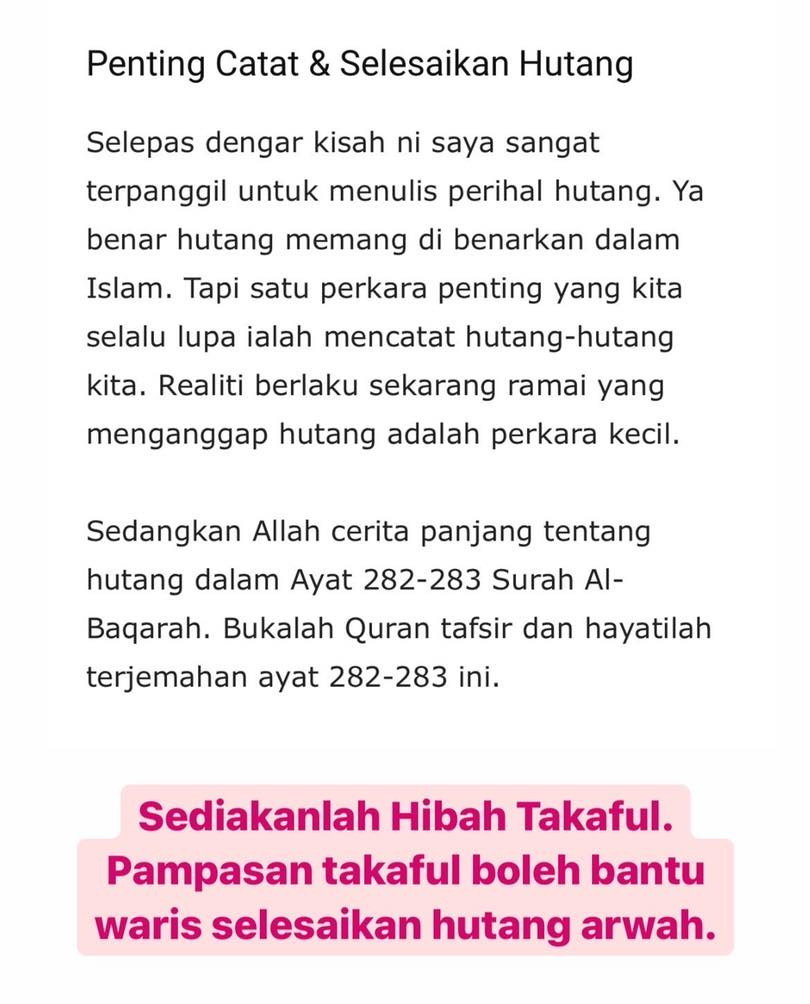 Penting Catat & Selesaikan Hutang

Selepas dengar kisah ni saya sangat terpanggil untuk menulis perihal hutang. Ya benar hutang memang di benarkan dalam Islam. Tapi satu perkara penting yang kita selalu lupa ialah mencatat hutang-hutang kita. Realiti berlaku sekarang ramai yang menganggap hutang adalah perkara kecil.

Sedangkan Allah cerita panjang tentang hutang dalam Ayat 282-283 Surah Al-Baqarah. Bukalah Quran tafsir dan hayatilah terjemahan ayat 282-283 ini.

Sediakanlah Hibah Takaful. Pampasan takaful boleh bantu waris selesaikan hutang arwah.